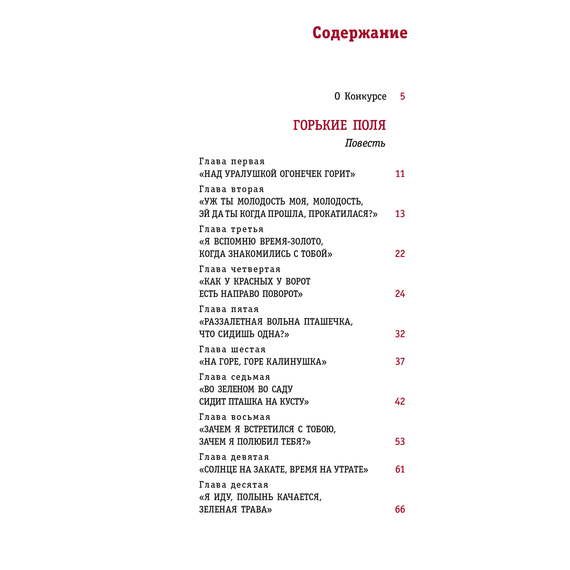 Содержание

О Конкурсе 5

ГОРЬКИЕ ПОЛЯ

Повесть

Глава первая
«НАД УРАЛУШКОЙ ОГОНЕЧЕК ГОРИТ» 11

Глава вторая
«УЖ ТЫ МОЛОДОСТЬ МОЯ, МОЛОДОСТЬ, ЭЙ ДА ТЫ КОГДА ПРОШЛА, ПРОКАТИЛАСЯ?» 13

Глава третья
«Я ВСПОМНЮ ВРЕМЯ-ЗОЛОТО, КОГДА ЗНАКОМИЛИСЬ С ТОБОЙ» 22

Глава четвертая
«КАК У КРАСНЫХ У ВОРОТ ЕСТЬ НАПРАВО ПОВОРОТ» 24

Глава пятая
«РАЗЗАЛЕТНАЯ ВОЛЬНА ПТАШЕЧКА, ЧТО СИДИШЬ ОДНА?» 32

Глава шестая
«НА ГОРЕ, ГОРЕ КАЛИНУШКА» 37

Глава седьмая
«ВО ЗЕЛЕНОМ ВО САДУ СИДИТ ПТАШКА НА КУСТУ» 42

Глава восьмая
«ЗАЧЕМ Я ВСТРЕТИЛСЯ С ТОБОЮ, ЗАЧЕМ Я ПОЛЮБИЛ ТЕБЯ?» 53

Глава девятая
«СОЛНЦЕ НА ЗАКАТЕ, ВРЕМЯ НА УТРАТЕ» 61

Глава десятая
«Я ИДУ, ПОЛЫНЬ КАЧАЕТСЯ, ЗЕЛЕНАЯ ТРАВА» 66